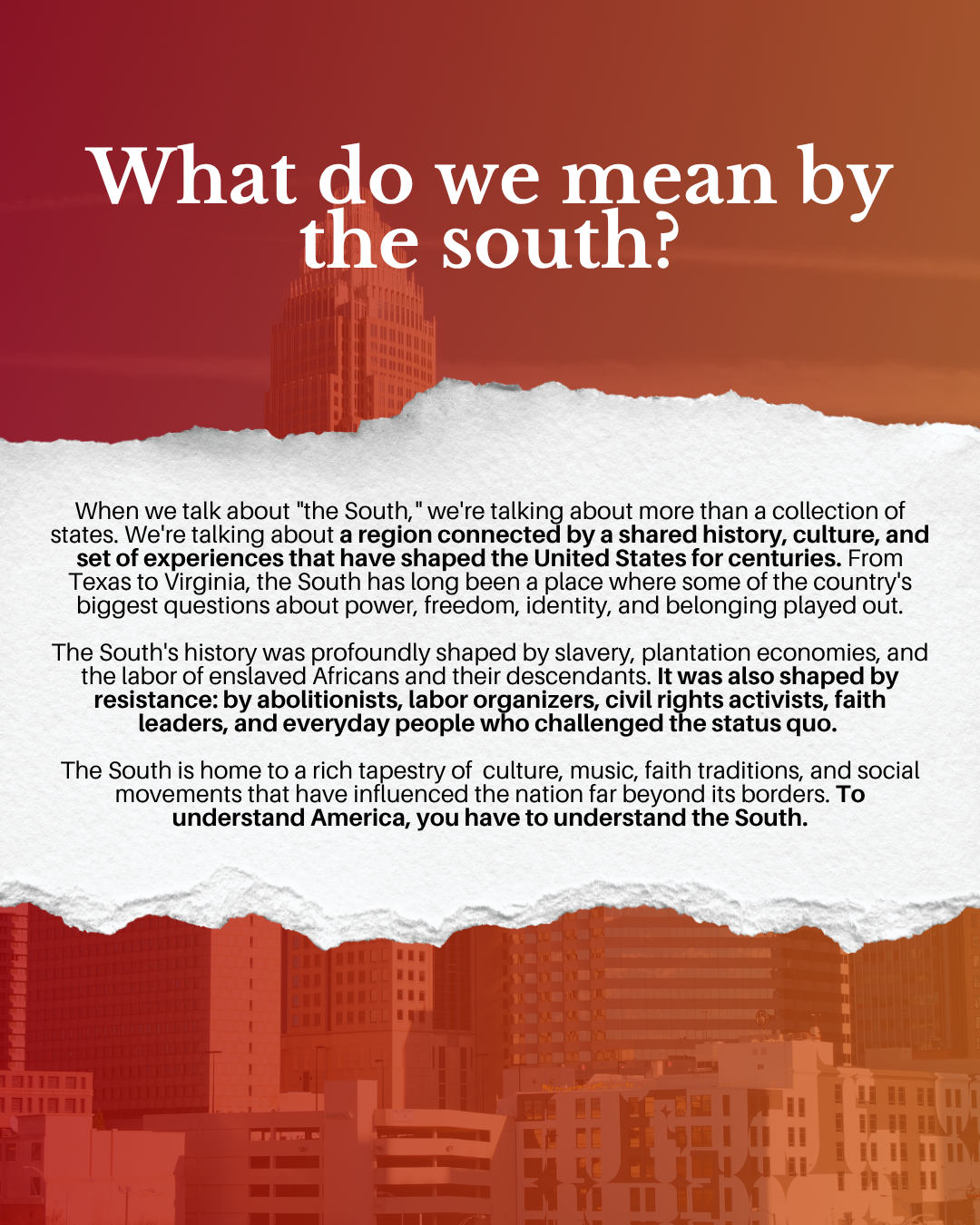 What do we mean by the south?

When we talk about "the South," we're talking about more than a collection of states. We're talking about a region connected by a shared history, culture, and set of experiences that have shaped the United States for centuries. From Texas to Virginia, the South has long been a place where some of the country's biggest questions about power, freedom, identity, and belonging played out.

The South's history was profoundly shaped by slavery, plantation economies, and the labor of enslaved Africans and their descendants. It was also shaped by resistance: by abolitionists, labor organizers, civil rights activists, faith leaders, and everyday people who challenged the status quo.

The South is home to a rich tapestry of culture, music, faith traditions, and social movements that have influenced the nation far beyond its borders. To understand America, you have to understand the South.